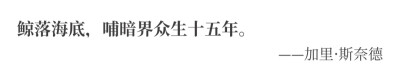 鲸落海底，哺暗界众生十五年。

——加里·斯奈德